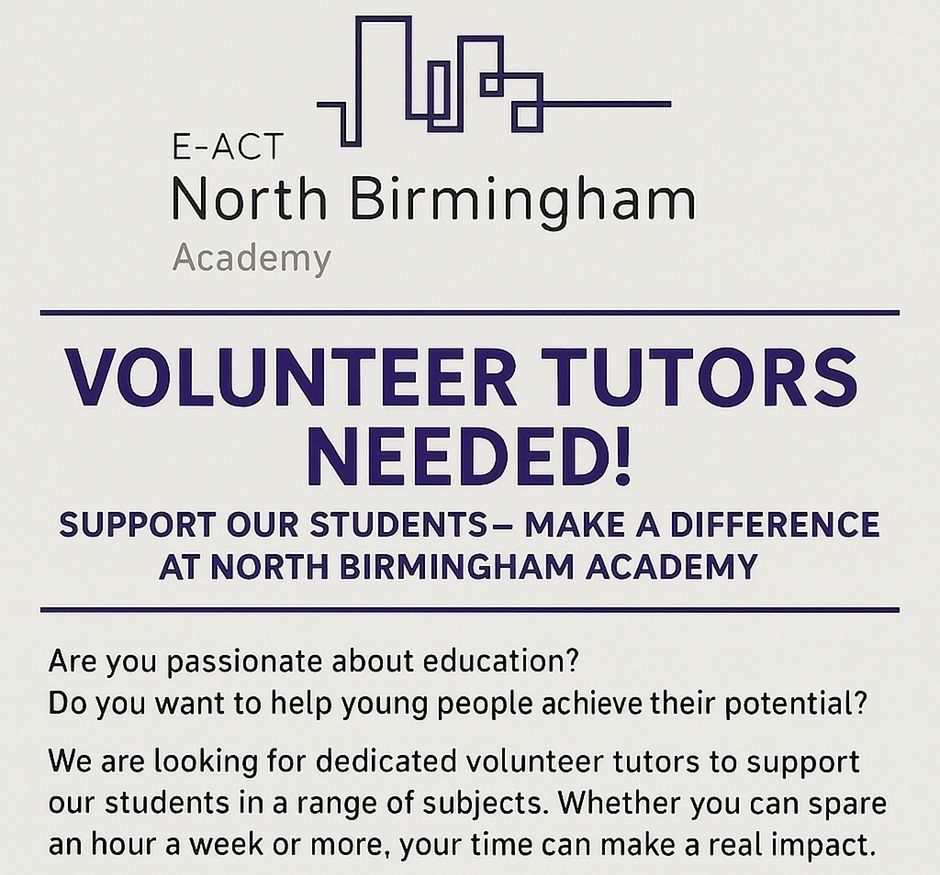 E-ACT
North Birmingham
Academy

VOLUNTEER TUTORS NEEDED!

SUPPORT OUR STUDENTS– MAKE A DIFFERENCE AT NORTH BIRMINGHAM ACADEMY

Are you passionate about education?
Do you want to help young people achieve their potential?

We are looking for dedicated volunteer tutors to support our students in a range of subjects. Whether you can spare an hour a week or more, your time can make a real impact.